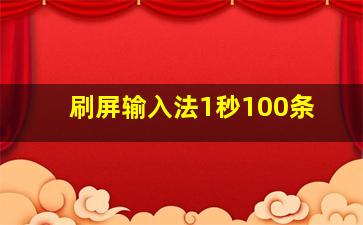 刷屏输入法1秒100条